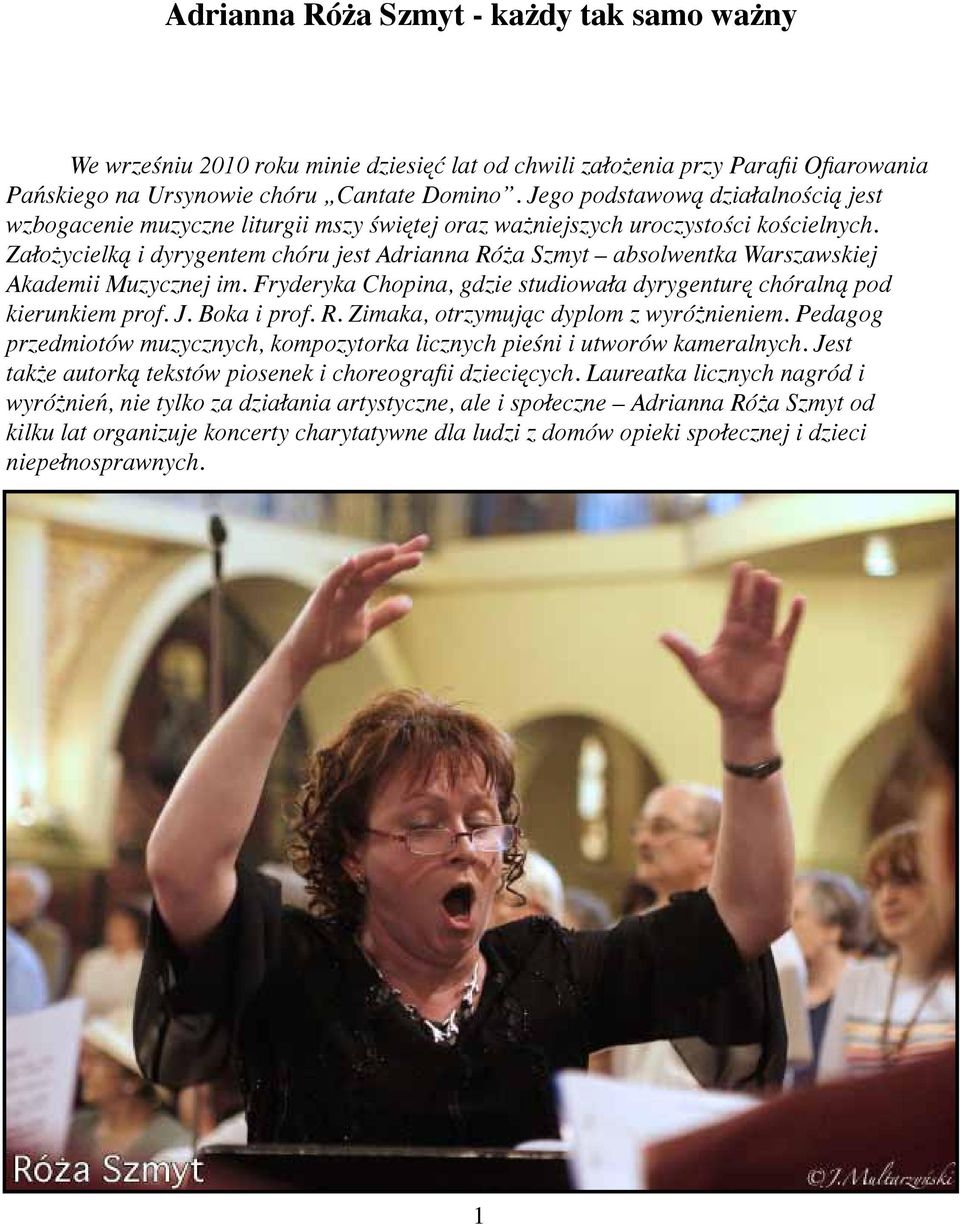 Adrianna Róża Szmyt - każdy tak samo ważny

We wrześniu 2010 roku minie dziesięć lat od chwili założenia przy Parafii Ofiarowania Pańskiego na Ursynowie chóru „Cantate Domino”. Jego podstawową działalnością jest wzbogacenie muzyczne liturgii mszy świętej oraz ważniejszych uroczystości kościelnych. Założycielką i dyrygentem chóru jest Adrianna Róża Szmyt – absolwentka Warszawskiej Akademii Muzycznej im. Fryderyka Chopina, gdzie studiowała dyrygenturę chóralną pod kierunkiem prof. J. Boka i prof. R. Zimaka, otrzymując dyplom z wyróżnieniem. Pedagog przedmiotów muzycznych, kompozytorka licznych pieśni i utworów kameralnych. Jest także autorką tekstów piosenek i choreografii dziecięcych. Laureatka licznych nagród i wyróżnień, nie tylko za działania artystyczne, ale i społeczne – Adrianna Róża Szmyt od kilku lat organizuje koncerty charytatywne dla ludzi z domów opieki społecznej i dzieci niepełnosprawnych.

Róża Szmyt

©J.Multarzyński

1